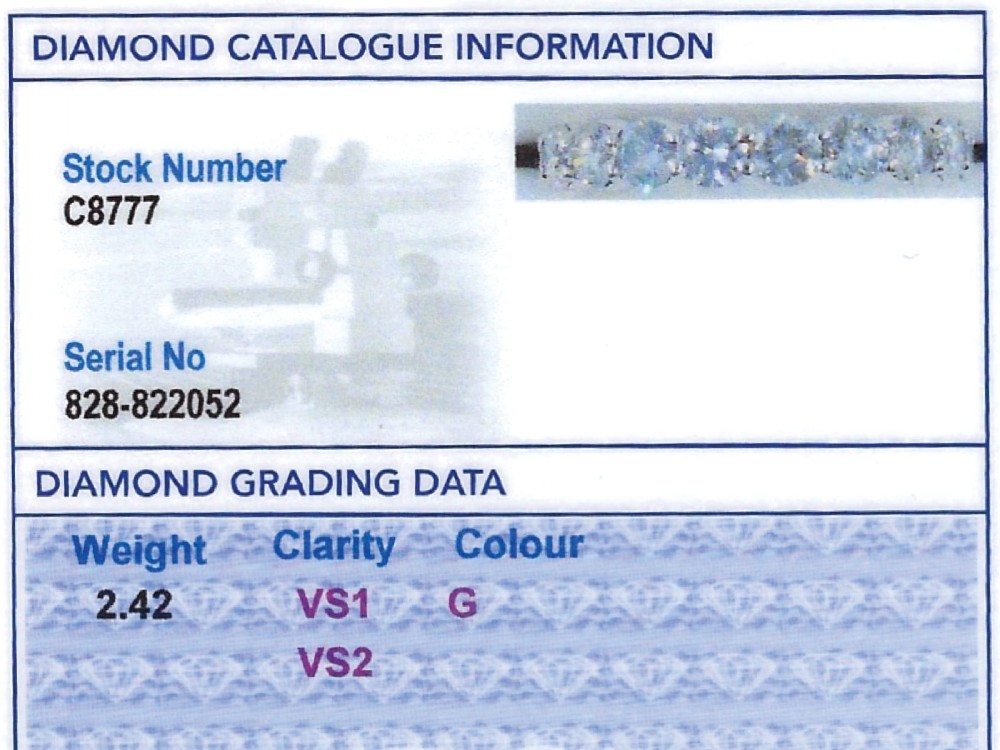 DIAMOND CATALOGUE INFORMATION

Stock Number
C8777

Serial No
828-822052

DIAMOND GRADING DATA

| Weight | Clarity | Colour |
|---|---|---|
| 2.42 | VS1 | G |
|  | VS2 |  |